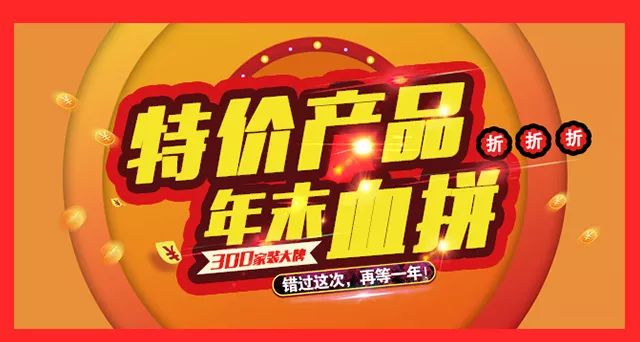 特价产品
折 折 折
年末血拼
300家装大牌
错过这次，再等一年！